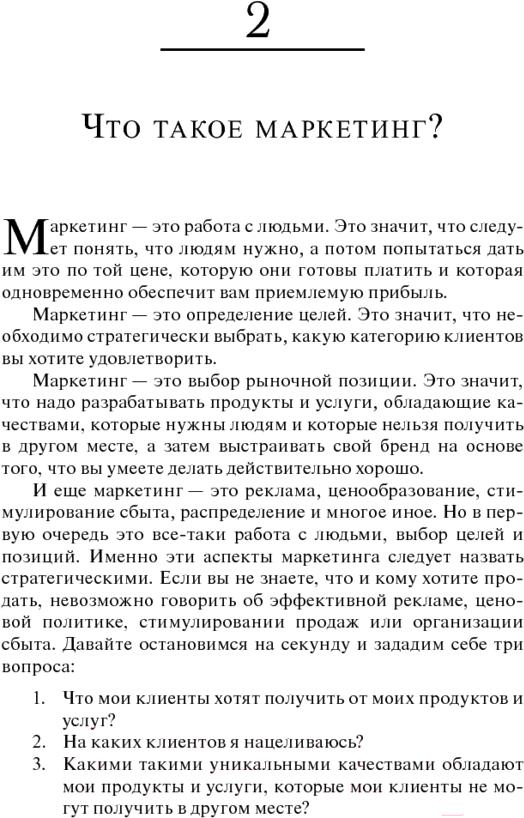 2

Что такое маркетинг?

Маркетинг — это работа с людьми. Это значит, что следует понять, что людям нужно, а потом попытаться дать им это по той цене, которую они готовы платить и которая одновременно обеспечит вам приемлемую прибыль.

Маркетинг — это определение целей. Это значит, что необходимо стратегически выбрать, какую категорию клиентов вы хотите удовлетворить.

Маркетинг — это выбор рыночной позиции. Это значит, что надо разрабатывать продукты и услуги, обладающие качествами, которые нужны людям и которые нельзя получить в другом месте, а затем выстраивать свой бренд на основе того, что вы умеете делать действительно хорошо.

И еще маркетинг — это реклама, ценообразование, стимулирование сбыта, распределение и многое иное. Но в первую очередь это все-таки работа с людьми, выбор целей и позиций. Именно эти аспекты маркетинга следует назвать стратегическими. Если вы не знаете, что и кому хотите продать, невозможно говорить об эффективной рекламе, ценовой политике, стимулировании продаж или организации сбыта. Давайте остановимся на секунду и зададим себе три вопроса:

1. Что мои клиенты хотят получить от моих продуктов и услуг?
2. На каких клиентов я нацеливаюсь?
3. Какими такими уникальными качествами обладают мои продукты и услуги, которые мои клиенты не могут получить в другом месте?